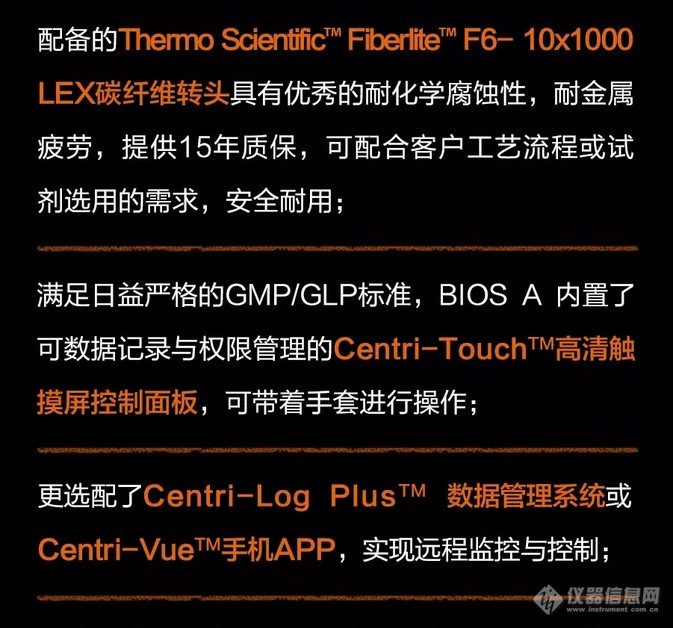 配备的Thermo Scientific™ Fiberlite™ F6- 10x1000 LEX碳纤维转头具有优秀的耐化学腐蚀性，耐金属疲劳，提供15年质保，可配合客户工艺流程或试剂选用的需求，安全耐用；

满足日益严格的GMP/GLP标准，BIOS A 内置了可数据记录与权限管理的Centri-Touch™高清触摸屏控制面板，可带着手套进行操作；

更选配了Centri-Log Plus™ 数据管理系统或Centri-Vue™手机APP，实现远程监控与控制；

仪器信息网
www.instrument.com.cn